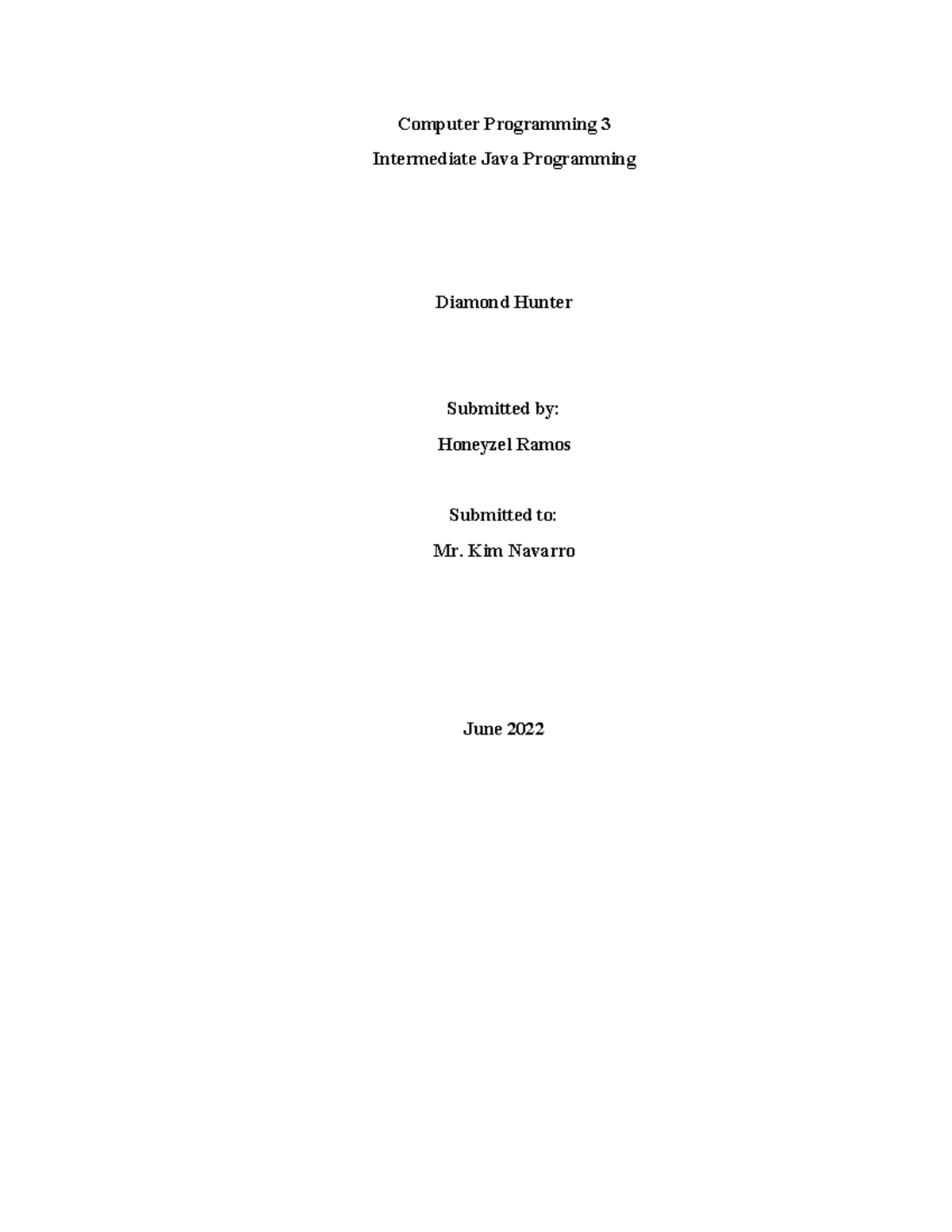 Computer Programming 3
Intermediate Java Programming

Diamond Hunter

Submitted by:
Honeyzel Ramos

Submitted to:
Mr. Kim Navarro

June 2022